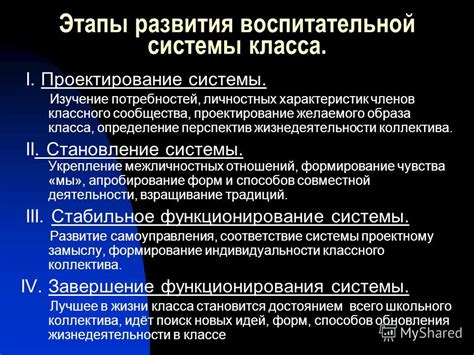 Этапы развития воспитательной системы класса.

I. Проектирование системы.

Изучение потребностей, личностных характеристик членов классного сообщества, проектирование желаемого образа класса, определение перспектив жизнедеятельности коллектива.

II. Становление системы.

Укрепление межличностных отношений, формирование чувства «мы», апробирование форм и способов совместной деятельности, взращивание традиций.

III. Стабильное функционирование системы.

Развитие самоуправления, соответствие системы проектному замыслу, формирование индивидуальности классного коллектива.

IV. Завершение функционирования системы.

Лучшее в жизни класса становится достоянием всего школьного коллектива, идёт поиск новых идей, форм, способов обновления жизнедеятельности в классе

MyShared